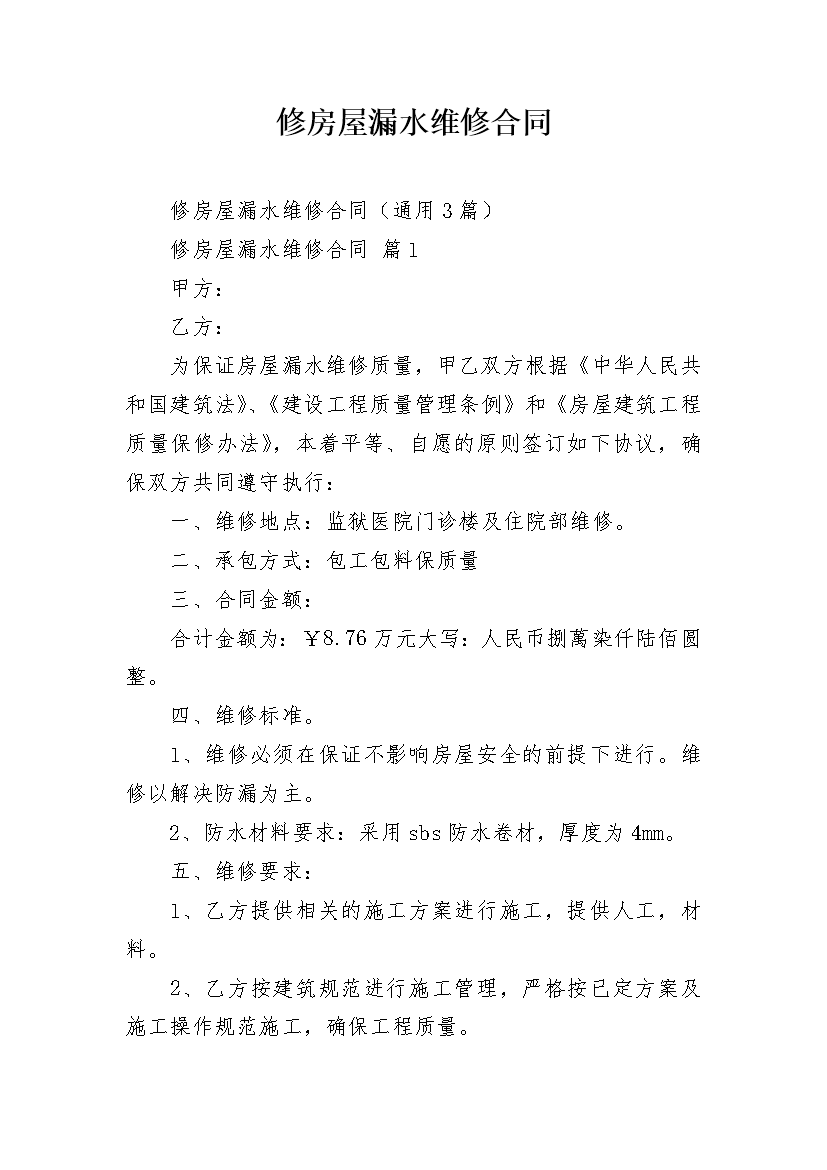 修房屋漏水维修合同

修房屋漏水维修合同（通用3篇）

修房屋漏水维修合同 篇1

甲方：

乙方：

为保证房屋漏水维修质量，甲乙双方根据《中华人民共和国建筑法》、《建设工程质量管理条例》和《房屋建筑工程质量保修办法》，本着平等、自愿的原则签订如下协议，确保双方共同遵守执行：

一、维修地点：监狱医院门诊楼及住院部维修。

二、承包方式：包工包料保质量

三、合同金额：

合计金额为：￥8.76万元大写：人民币捌萬柒仟陆佰圆整。

四、维修标准。

1、维修必须在保证不影响房屋安全的前提下进行。维修以解决防漏为主。

2、防水材料要求：采用sbs防水卷材，厚度为4mm。

五、维修要求：

1、乙方提供相关的施工方案进行施工，提供人工，材料。

2、乙方按建筑规范进行施工管理，严格按已定方案及施工操作规范施工，确保工程质量。